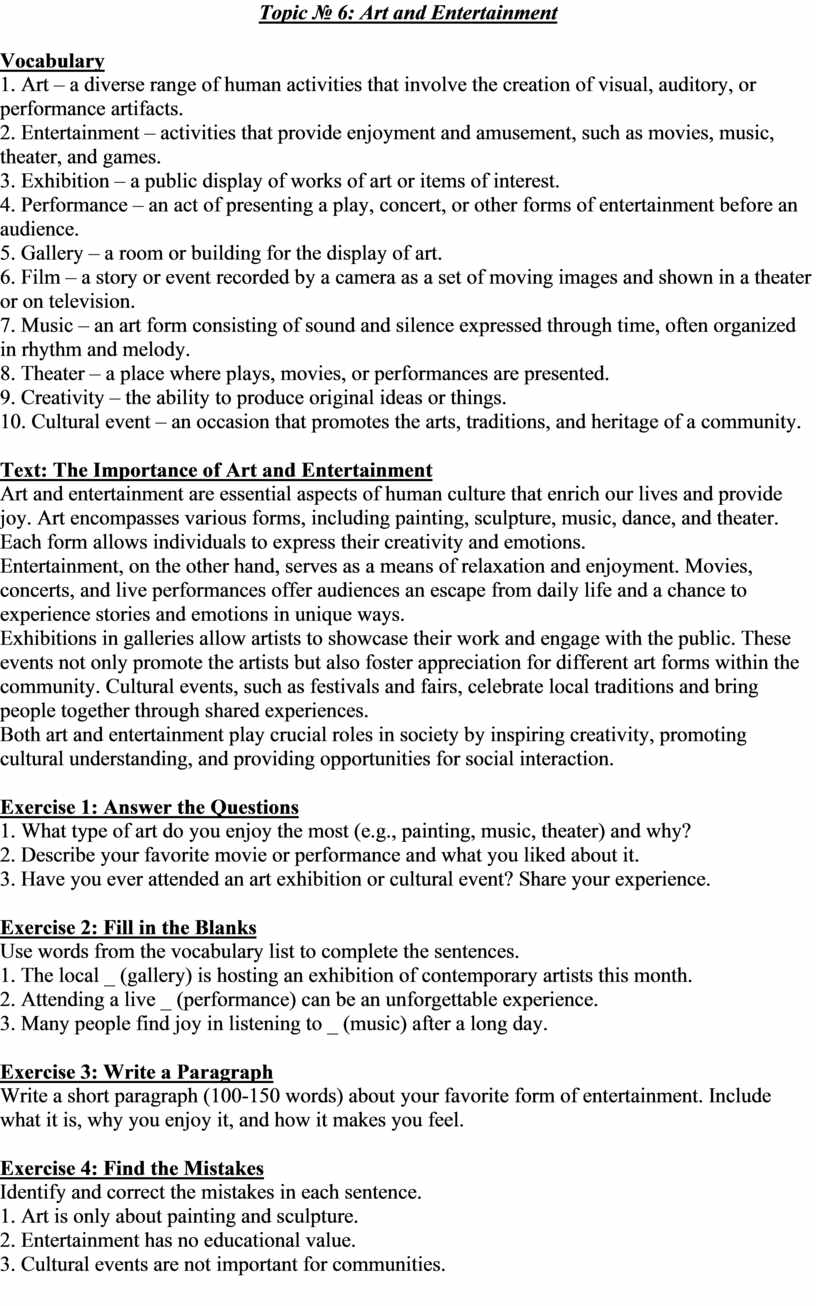 Topic № 6: Art and Entertainment

Vocabulary
1. Art – a diverse range of human activities that involve the creation of visual, auditory, or performance artifacts.
2. Entertainment – activities that provide enjoyment and amusement, such as movies, music, theater, and games.
3. Exhibition – a public display of works of art or items of interest.
4. Performance – an act of presenting a play, concert, or other forms of entertainment before an audience.
5. Gallery – a room or building for the display of art.
6. Film – a story or event recorded by a camera as a set of moving images and shown in a theater or on television.
7. Music – an art form consisting of sound and silence expressed through time, often organized in rhythm and melody.
8. Theater – a place where plays, movies, or performances are presented.
9. Creativity – the ability to produce original ideas or things.
10. Cultural event – an occasion that promotes the arts, traditions, and heritage of a community.

Text: The Importance of Art and Entertainment
Art and entertainment are essential aspects of human culture that enrich our lives and provide joy. Art encompasses various forms, including painting, sculpture, music, dance, and theater. Each form allows individuals to express their creativity and emotions.
Entertainment, on the other hand, serves as a means of relaxation and enjoyment. Movies, concerts, and live performances offer audiences an escape from daily life and a chance to experience stories and emotions in unique ways.
Exhibitions in galleries allow artists to showcase their work and engage with the public. These events not only promote the artists but also foster appreciation for different art forms within the community. Cultural events, such as festivals and fairs, celebrate local traditions and bring people together through shared experiences.
Both art and entertainment play crucial roles in society by inspiring creativity, promoting cultural understanding, and providing opportunities for social interaction.

Exercise 1: Answer the Questions
1. What type of art do you enjoy the most (e.g., painting, music, theater) and why?
2. Describe your favorite movie or performance and what you liked about it.
3. Have you ever attended an art exhibition or cultural event? Share your experience.

Exercise 2: Fill in the Blanks
Use words from the vocabulary list to complete the sentences.
1. The local _ (gallery) is hosting an exhibition of contemporary artists this month.
2. Attending a live _ (performance) can be an unforgettable experience.
3. Many people find joy in listening to _ (music) after a long day.

Exercise 3: Write a Paragraph
Write a short paragraph (100-150 words) about your favorite form of entertainment. Include what it is, why you enjoy it, and how it makes you feel.

Exercise 4: Find the Mistakes
Identify and correct the mistakes in each sentence.
1. Art is only about painting and sculpture.
2. Entertainment has no educational value.
3. Cultural events are not important for communities.